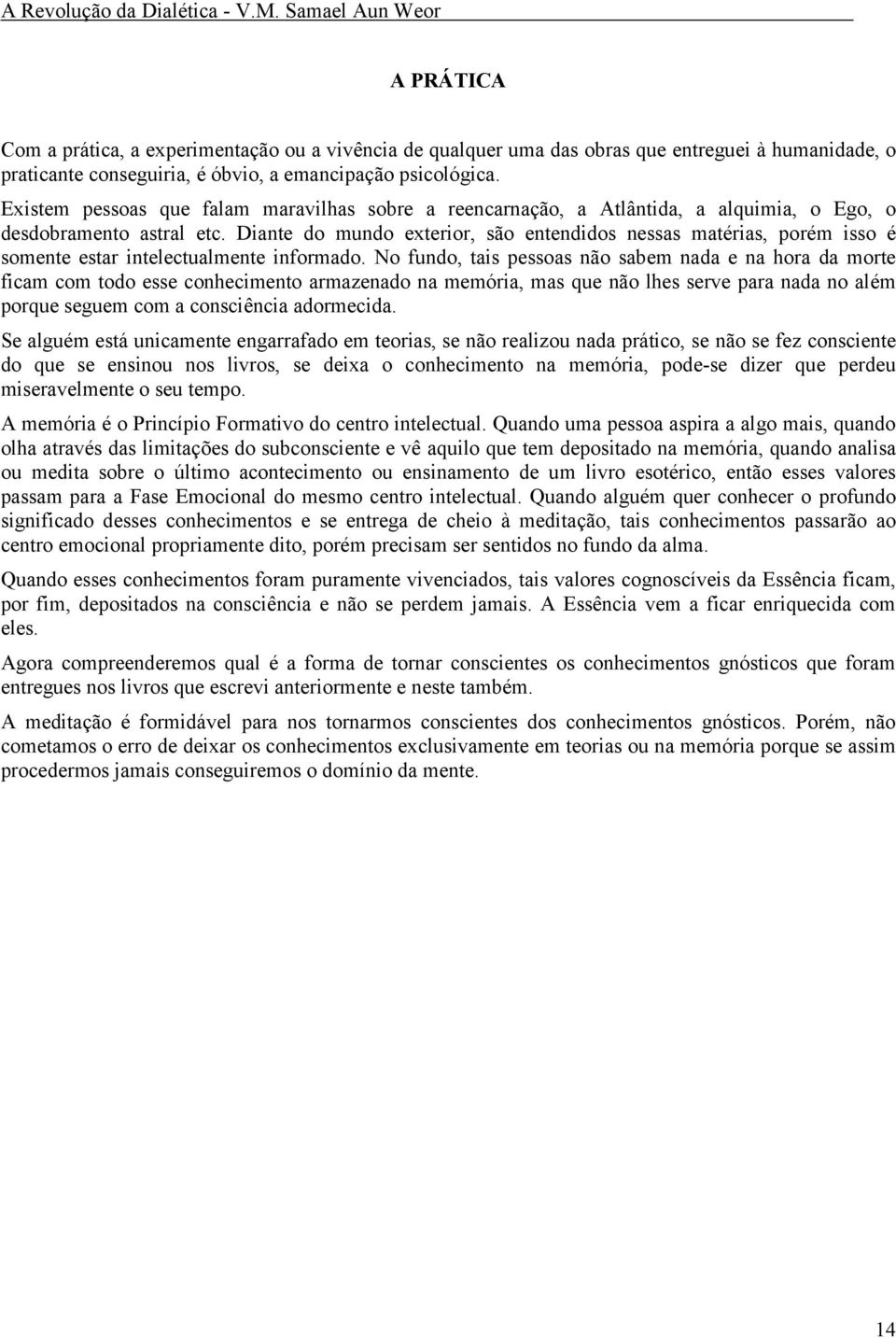 A Revolução da Dialética - V.M. Samael Aun Weor

A PRÁTICA

Com a prática, a experimentação ou a vivência de qualquer uma das obras que entreguei à humanidade, o praticante conseguiria, é óbvio, a emancipação psicológica.

Existem pessoas que falam maravilhas sobre a reencarnação, a Atlântida, a alquimia, o Ego, o desdobramento astral etc. Diante do mundo exterior, são entendidos nessas matérias, porém isso é somente estar intelectualmente informado. No fundo, tais pessoas não sabem nada e na hora da morte ficam com todo esse conhecimento armazenado na memória, mas que não lhes serve para nada no além porque seguem com a consciência adormecida.

Se alguém está unicamente engarrafado em teorias, se não realizou nada prático, se não se fez consciente do que se ensinou nos livros, se deixa o conhecimento na memória, pode-se dizer que perdeu miseravelmente o seu tempo.

A memória é o Princípio Formativo do centro intelectual. Quando uma pessoa aspira a algo mais, quando olha através das limitações do subconsciente e vê aquilo que tem depositado na memória, quando analisa ou medita sobre o último acontecimento ou ensinamento de um livro esotérico, então esses valores passam para a Fase Emocional do mesmo centro intelectual. Quando alguém quer conhecer o profundo significado desses conhecimentos e se entrega de cheio à meditação, tais conhecimentos passarão ao centro emocional propriamente dito, porém precisam ser sentidos no fundo da alma.

Quando esses conhecimentos foram puramente vivenciados, tais valores cognoscíveis da Essência ficam, por fim, depositados na consciência e não se perdem jamais. A Essência vem a ficar enriquecida com eles.

Agora compreenderemos qual é a forma de tornar conscientes os conhecimentos gnósticos que foram entregues nos livros que escrevi anteriormente e neste também.

A meditação é formidável para nos tornarmos conscientes dos conhecimentos gnósticos. Porém, não cometamos o erro de deixar os conhecimentos exclusivamente em teorias ou na memória porque se assim procedermos jamais conseguiremos o domínio da mente.

14